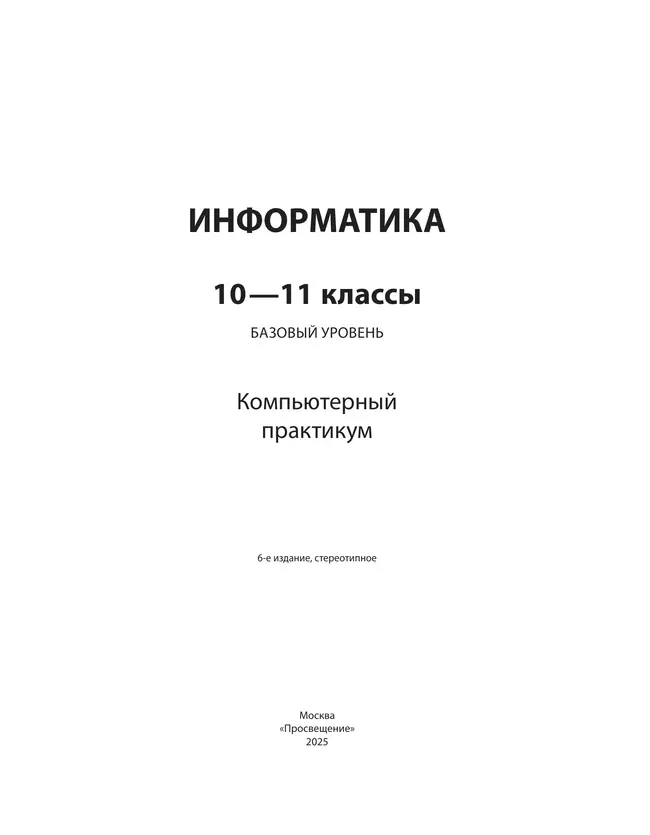 ИНФОРМАТИКА

10—11 классы

БАЗОВЫЙ УРОВЕНЬ

Компьютерный практикум

6-е издание, стереотипное

Москва
«Просвещение»
2025